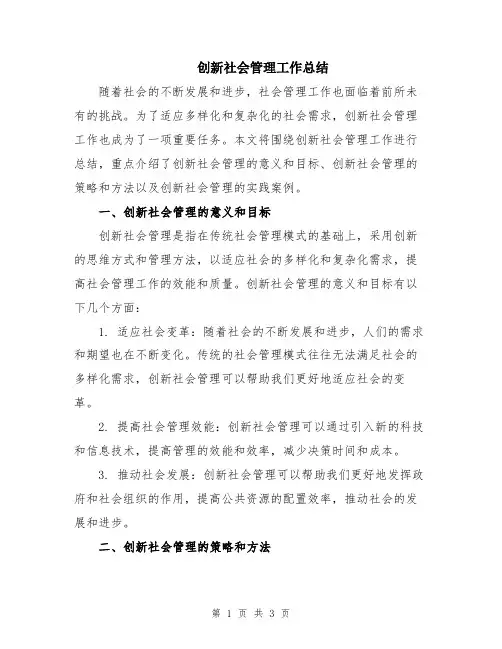 创新社会管理工作总结

随着社会的不断发展和进步，社会管理工作也面临着前所未有的挑战。为了适应多样化和复杂化的社会需求，创新社会管理工作也成为了一项重要任务。本文将围绕创新社会管理工作进行总结，重点介绍了创新社会管理的意义和目标、创新社会管理的策略和方法以及创新社会管理的实践案例。

一、创新社会管理的意义和目标

创新社会管理是指在传统社会管理模式的基础上，采用创新的思维方式和管理方法，以适应社会的多样化和复杂化需求，提高社会管理工作的效能和质量。创新社会管理的意义和目标有以下几个方面：

1. 适应社会变革：随着社会的不断发展和进步，人们的需求和期望也在不断变化。传统的社会管理模式往往无法满足社会的多样化需求，创新社会管理可以帮助我们更好地适应社会的变革。

2. 提高社会管理效能：创新社会管理可以通过引入新的科技和信息技术，提高管理的效能和效率，减少决策时间和成本。

3. 推动社会发展：创新社会管理可以帮助我们更好地发挥政府和社会组织的作用，提高公共资源的配置效率，推动社会的发展和进步。

二、创新社会管理的策略和方法

第 1 页 共 3 页